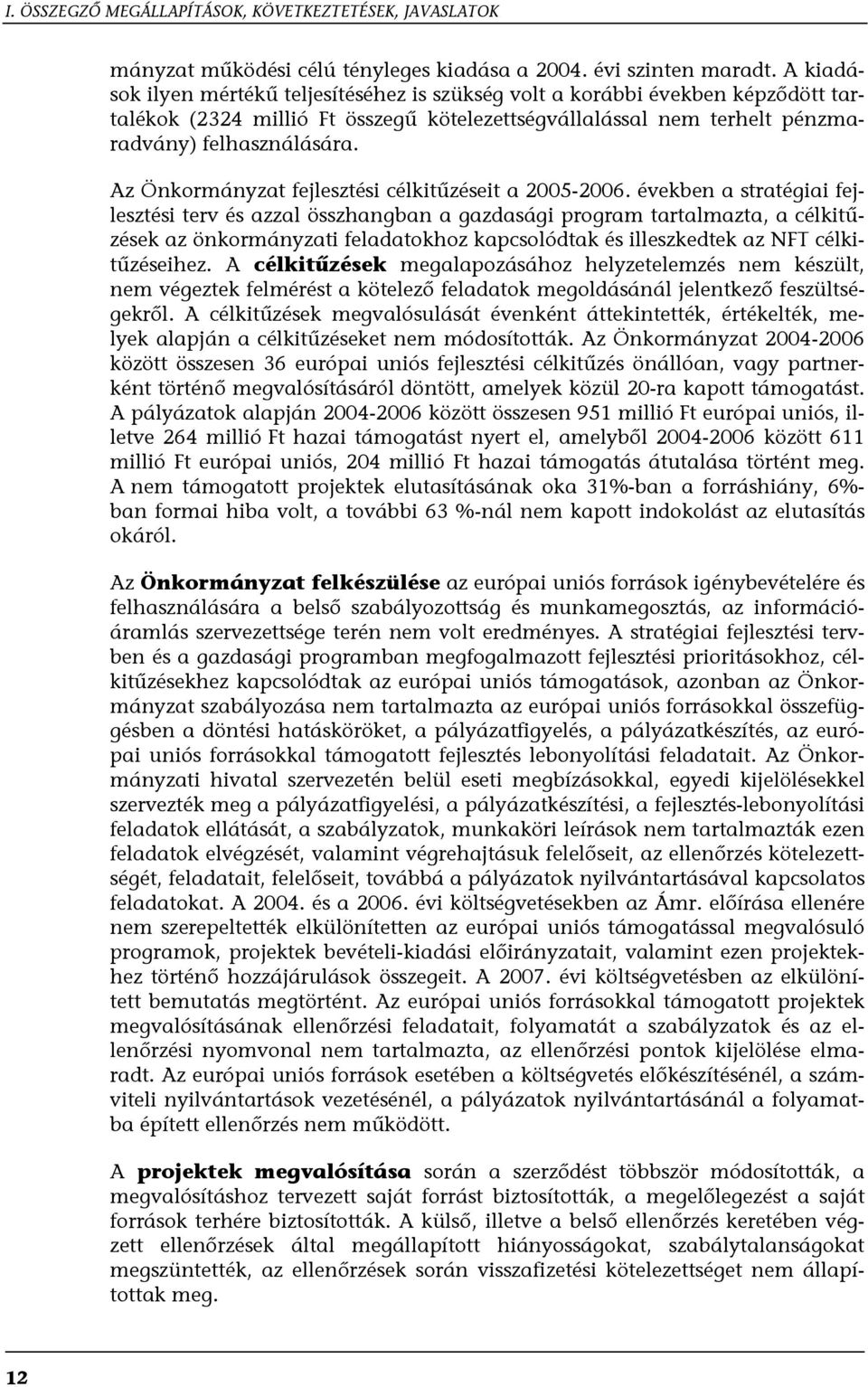 I. ÖSSZEGZŐ MEGÁLLAPÍTÁSOK, KÖVETKEZTETÉSEK, JAVASLATOK

mányzat működési célú tényleges kiadása a 2004. évi szinten maradt. A kiadások ilyen mértékű teljesítéséhez is szükség volt a korábbi években képződött tartalékok (2324 millió Ft összegű kötelezettségvállalással nem terhelt pénzmaradvány) felhasználására.

Az Önkormányzat fejlesztési célkitűzéseit a 2005-2006. években a stratégiai fejlesztési terv és azzal összhangban a gazdasági program tartalmazta, a célkitűzések az önkormányzati feladatokhoz kapcsolódtak és illeszkedtek az NFT célkitűzéseihez. A célkitűzések megalapozásához helyzetelemzés nem készült, nem végeztek felmérést a kötelező feladatok megoldásánál jelentkező feszültségekről. A célkitűzések megvalósulását évenként áttekintették, értékelték, melyek alapján a célkitűzéseket nem módosították. Az Önkormányzat 2004-2006 között összesen 36 európai uniós fejlesztési célkitűzés önállóan, vagy partnerként történő megvalósításáról döntött, amelyek közül 20-ra kapott támogatást. A pályázatok alapján 2004-2006 között összesen 951 millió Ft európai uniós, illetve 264 millió Ft hazai támogatást nyert el, amelyből 2004-2006 között 611 millió Ft európai uniós, 204 millió Ft hazai támogatás átutalása történt meg. A nem támogatott projektek elutasításának oka 31%-ban a forráshiány, 6%-ban formai hiba volt, a további 63 %-nál nem kapott indokolást az elutasítás okáról.

Az Önkormányzat felkészülése az európai uniós források igénybevételére és felhasználására a belső szabályozottság és munkamegosztás, az információáramlás szervezettsége terén nem volt eredményes. A stratégiai fejlesztési tervben és a gazdasági programban megfogalmazott fejlesztési prioritásokhoz, célkitűzésekhez kapcsolódtak az európai uniós támogatások, azonban az Önkormányzat szabályozása nem tartalmazta az európai uniós forrásokkal összefüggésben a döntési hatásköröket, a pályázatfigyelés, a pályázatkészítés, az európai uniós forrásokkal támogatott fejlesztés lebonyolítási feladatait. Az Önkormányzati hivatal szervezetén belül eseti megbízásokkal, egyedi kijelölésekkel szervezték meg a pályázatfigyelési, a pályázatkészítési, a fejlesztés-lebonyolítási feladatok ellátását, a szabályzatok, munkaköri leírások nem tartalmazták ezen feladatok elvégzését, valamint végrehajtásuk felelőseit, az ellenőrzés kötelezettségét, feladatait, felelőseit, továbbá a pályázatok nyilvántartásával kapcsolatos feladatokat. A 2004. és a 2006. évi költségvetésekben az Ámr. előírása ellenére nem szerepeltették elkülönítetten az európai uniós támogatással megvalósuló programok, projektek bevételi-kiadási előirányzatait, valamint ezen projektekhez történő hozzájárulások összegeit. A 2007. évi költségvetésben az elkülönített bemutatás megtörtént. Az európai uniós forrásokkal támogatott projektek megvalósításának ellenőrzési feladatait, folyamatát a szabályzatok és az ellenőrzési nyomvonal nem tartalmazta, az ellenőrzési pontok kijelölése elmaradt. Az európai uniós források esetében a költségvetés előkészítésénél, a számviteli nyilvántartások vezetésénél, a pályázatok nyilvántartásánál a folyamatba épített ellenőrzés nem működött.

A projektek megvalósítása során a szerződést többször módosították, a megvalósításhoz tervezett saját forrást biztosították, a megelőlegezést a saját források terhére biztosították. A külső, illetve a belső ellenőrzés keretében végzett ellenőrzések által megállapított hiányosságokat, szabálytalanságokat megszüntették, az ellenőrzések során visszafizetési kötelezettséget nem állapítottak meg.

12